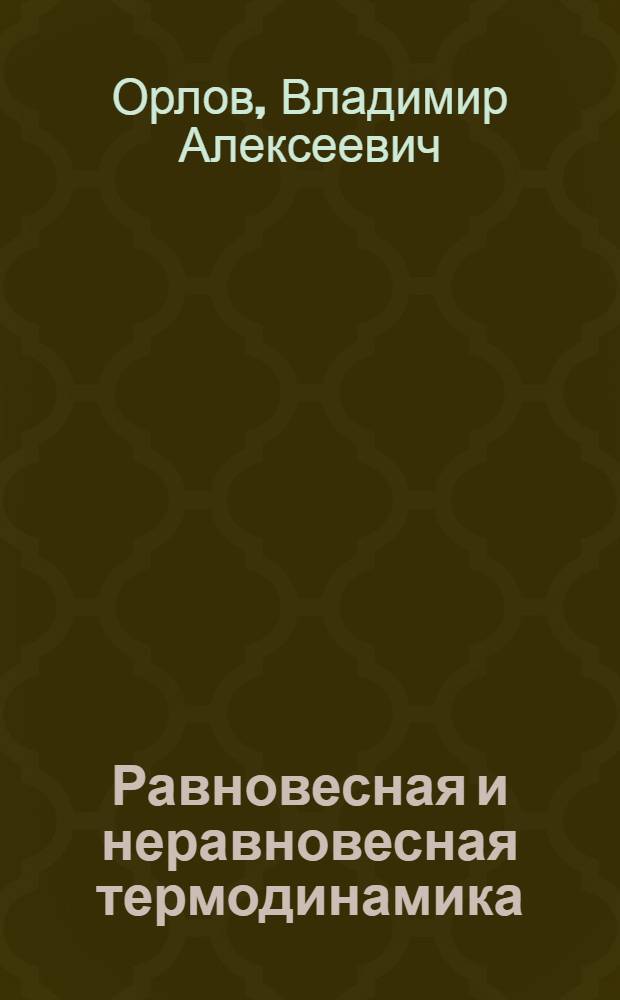 Орлов, Владимир Алексеевич

Равновесная и неравновесная термодинамика